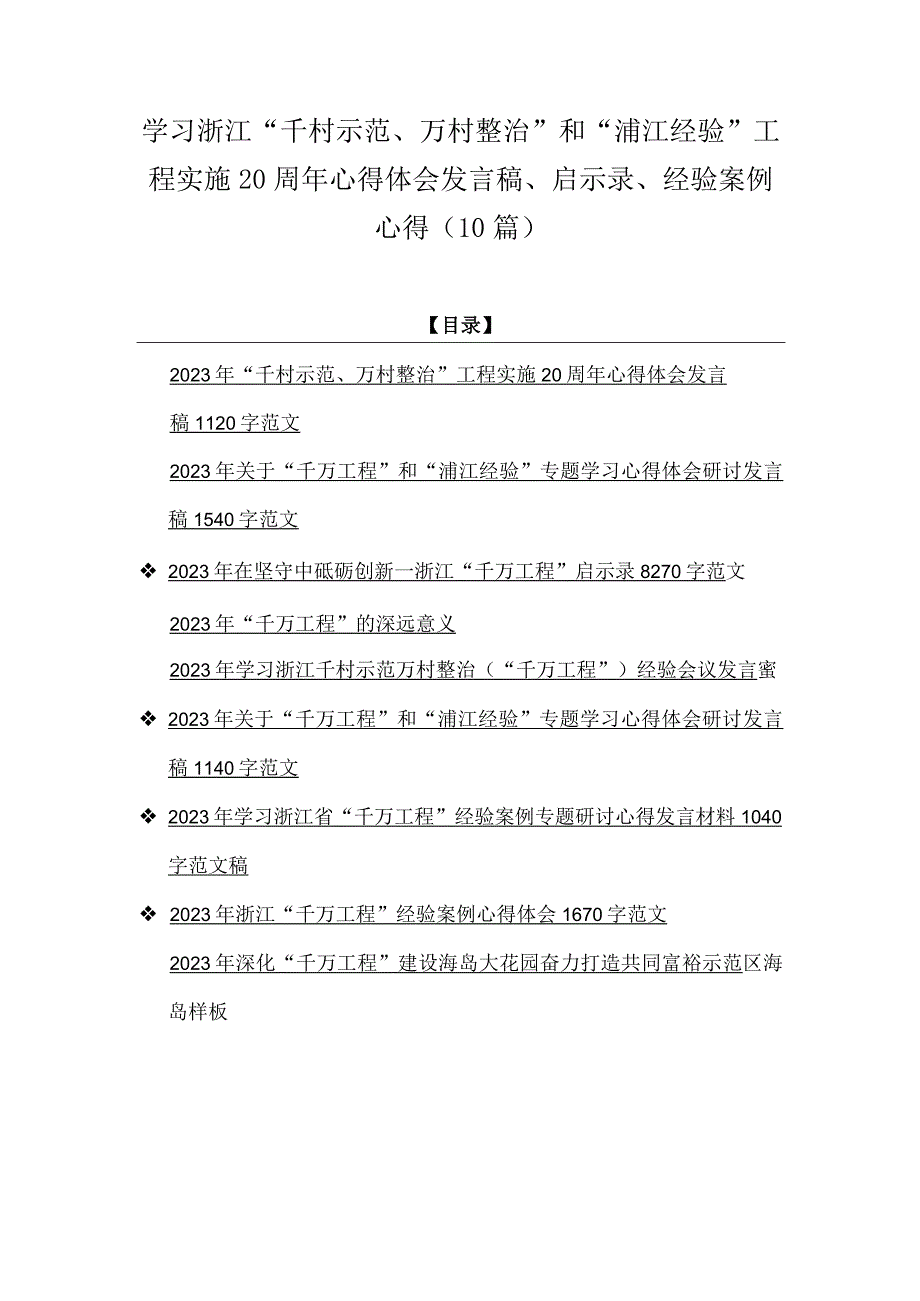 学习浙江“千村示范、万村整治”和“浦江经验”工程实施20周年心得体会发言稿、启示录、经验案例心得（10篇）

【目录】

2023年“千村示范、万村整治”工程实施20周年心得体会发言稿1120字范文

2023年关于“千万工程”和“浦江经验”专题学习心得体会研讨发言稿1540字范文

❖ 2023年在坚守中砥砺创新一浙江“千万工程”启示录8270字范文

2023年“千万工程”的深远意义

2023年学习浙江千村示范万村整治（“千万工程”）经验会议发言蜜

❖ 2023年关于“千万工程”和“浦江经验”专题学习心得体会研讨发言稿1140字范文

❖ 2023年学习浙江省“千万工程”经验案例专题研讨心得发言材料1040字范文稿

❖ 2023年浙江“千万工程”经验案例心得体会1670字范文

2023年深化“千万工程”建设海岛大花园奋力打造共同富裕示范区海岛样板